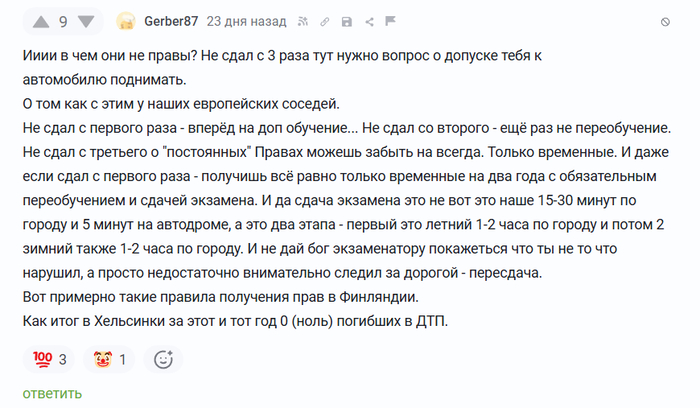 9 Gerber87 23 дня назад

Ииии в чем они не правы? Не сдал с 3 раза тут нужно вопрос о допуске тебя к автомобилю поднимать.
О том как с этим у наших европейских соседей.
Не сдал с первого раза - вперёд на доп обучение... Не сдал со второго - ещё раз не переобучение. Не сдал с третьего о "постоянных" Правах можешь забыть на всегда. Только временные. И даже если сдал с первого раза - получишь всё равно только временные на два года с обязательным переобучением и сдачей экзамена. И да сдача экзамена это не вот это наше 15-30 минут по городу и 5 минут на автодроме, а это два этапа - первый это летний 1-2 часа по городу и потом 2 зимний также 1-2 часа по городу. И не дай бог экзаменатору покажеться что ты не то что нарушил, а просто недостаточно внимательно следил за дорогой - пересдача.
Вот примерно такие правила получения прав в Финляндии.
Как итог в Хельсинки за этот и тот год 0 (ноль) погибших в ДТП.

💯 3 🤡 1

ответить